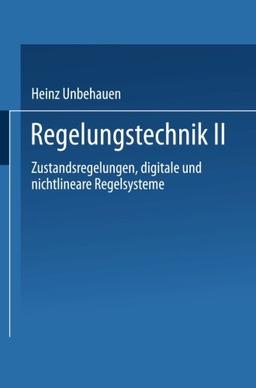 Heinz Unbehauen

Regelungstechnik II

Zustandsregelungen, digitale und nichtlineare Regelsysteme